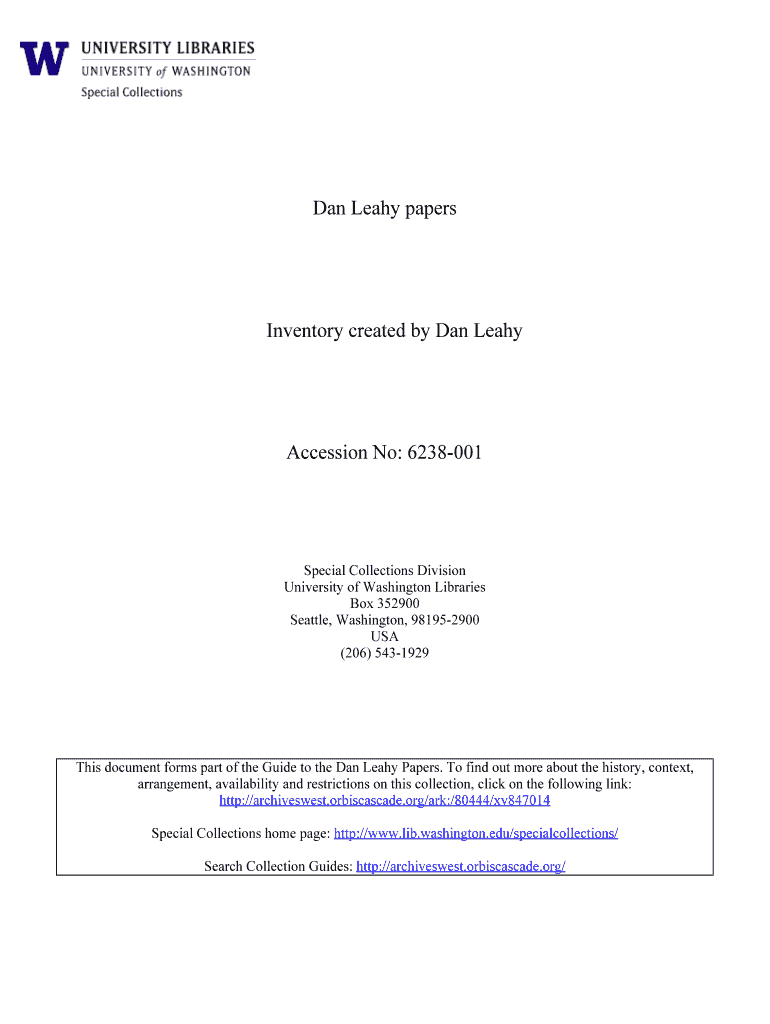 W UNIVERSITY LIBRARIES
UNIVERSITY of WASHINGTON
Special Collections

Dan Leahy papers

Inventory created by Dan Leahy

Accession No: 6238-001

Special Collections Division
University of Washington Libraries
Box 352900
Seattle, Washington, 98195-2900
USA
(206) 543-1929

This document forms part of the Guide to the Dan Leahy Papers. To find out more about the history, context, arrangement, availability and restrictions on this collection, click on the following link: http://archiveswest.orbiscascade.org/ark:/80444/xv847014

Special Collections home page: http://www.lib.washington.edu/specialcollections/

Search Collection Guides: http://archiveswest.orbiscascade.org/